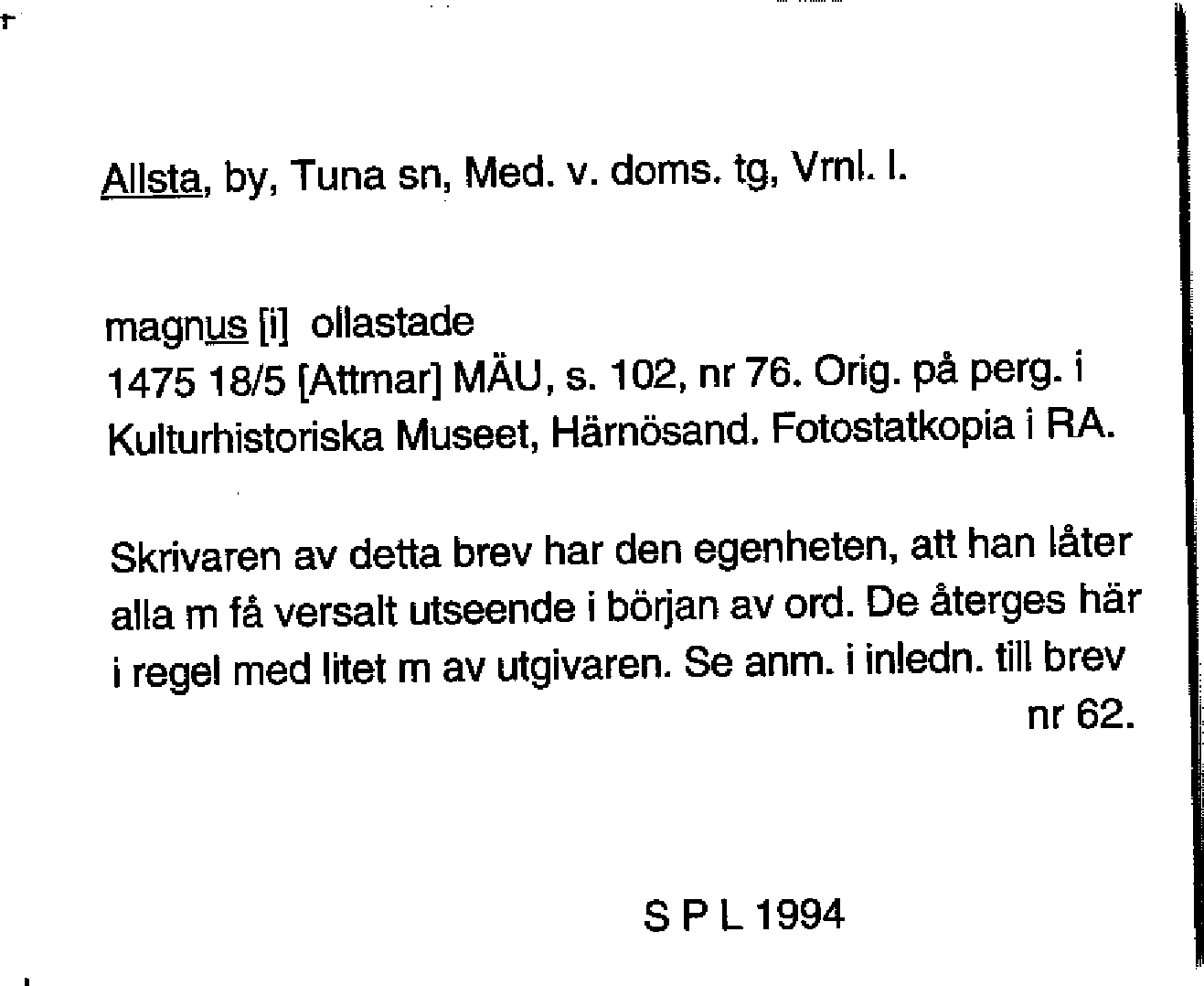 Allsta, by, Tuna sn, Med. v. doms. tg, Vrnl. l.

magnus [i] ollastade
1475 18/5 [Attmar] MÄU, s. 102, nr 76. Orig. på perg. i Kulturhistoriska Museet, Härnösand. Fotostatkopia i RA.

Skrivaren av detta brev har den egenheten, att han låter alla m få versalt utseende i början av ord. De återges här i regel med litet m av utgivaren. Se anm. i inledn. till brev nr 62.

S P L 1994